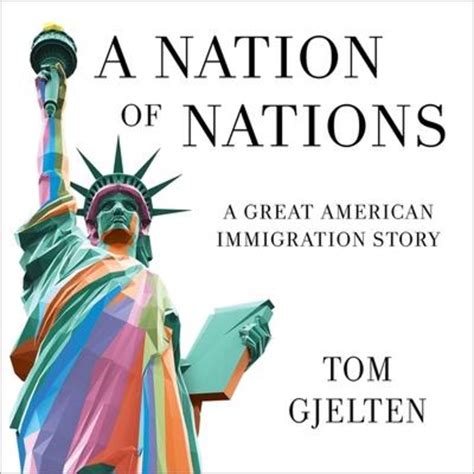 A NATION OF NATIONS

A GREAT AMERICAN IMMIGRATION STORY

TOM GJELTEN